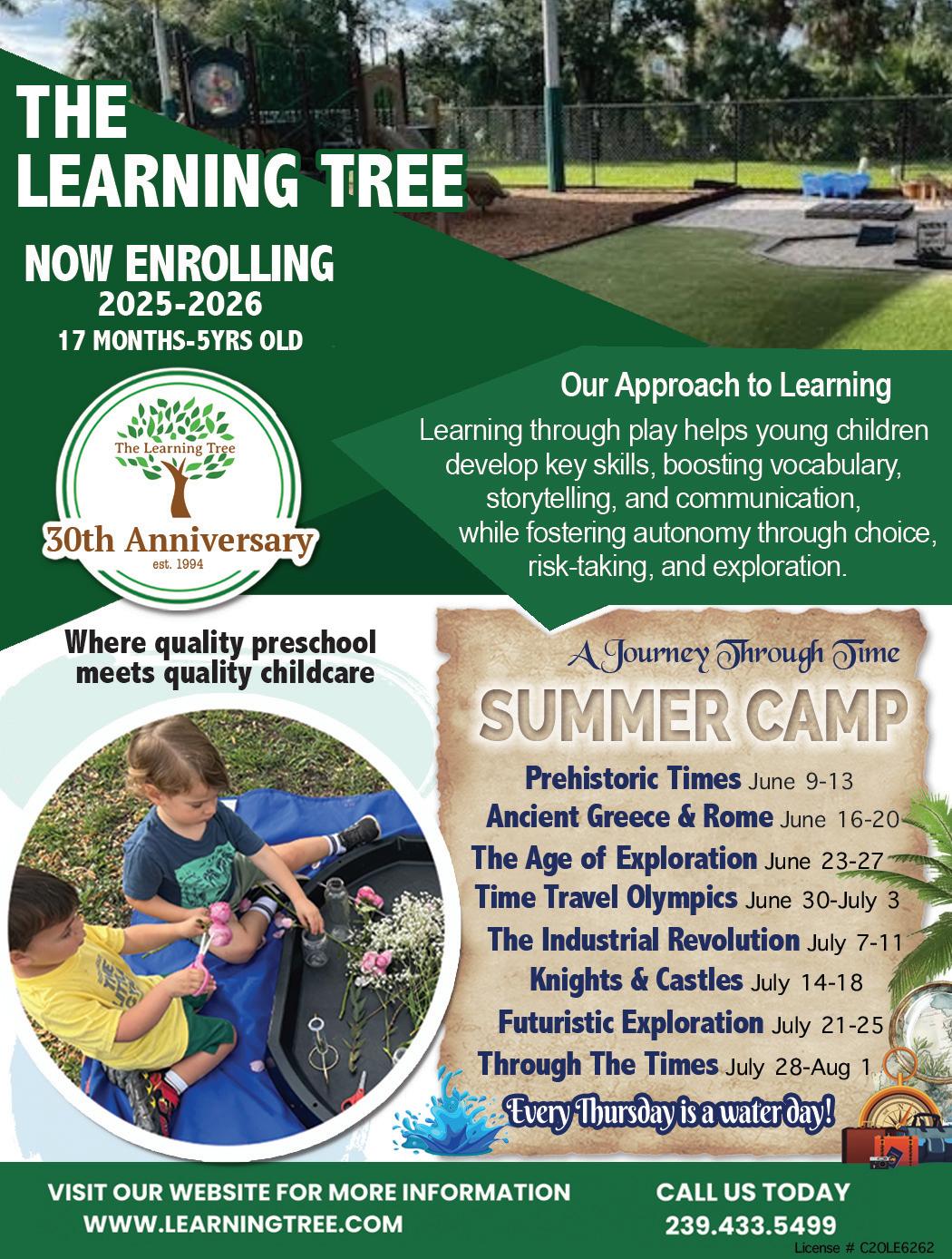 THE LEARNING TREE

NOW ENROLLING
2025-2026
17 MONTHS-5YRS OLD

The Learning Tree
30th Anniversary
est. 1994

Our Approach to Learning

Learning through play helps young children develop key skills, boosting vocabulary, storytelling, and communication, while fostering autonomy through choice, risk-taking, and exploration.

Where quality preschool meets quality childcare

A Journey Through Time
SUMMER CAMP

Prehistoric Times June 9-13
Ancient Greece & Rome June 16-20
The Age of Exploration June 23-27
Time Travel Olympics June 30-July 3
The Industrial Revolution July 7-11
Knights & Castles July 14-18
Futuristic Exploration July 21-25
Through The Times July 28-Aug 1

Every Thursday is a water day!

VISIT OUR WEBSITE FOR MORE INFORMATION
WWW.LEARNINGTREE.COM

CALL US TODAY
239.433.5499

License # C20LE6262